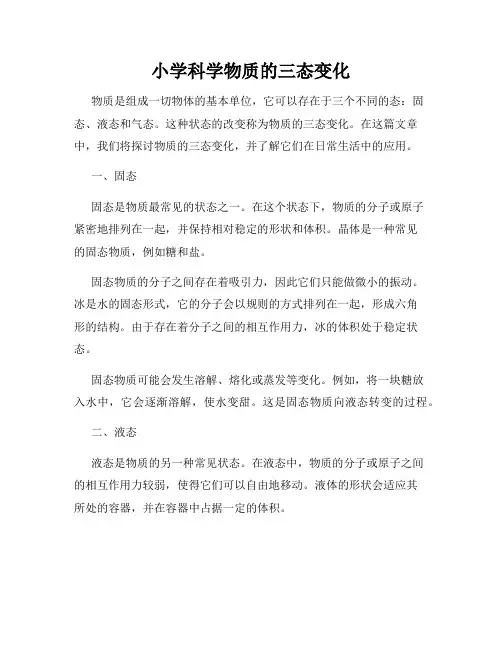 小学科学物质的三态变化

物质是组成一切物体的基本单位，它可以存在于三个不同的态：固态、液态和气态。这种状态的改变称为物质的三态变化。在这篇文章中，我们将探讨物质的三态变化，并了解它们在日常生活中的应用。

一、固态

固态是物质最常见的状态之一。在这个状态下，物质的分子或原子紧密地排列在一起，并保持相对稳定的形状和体积。晶体是一种常见的固态物质，例如糖和盐。

固态物质的分子之间存在着吸引力，因此它们只能做微小的振动。冰是水的固态形式，它的分子会以规则的方式排列在一起，形成六角形的结构。由于存在着分子之间的相互作用力，冰的体积处于稳定状态。

固态物质可能会发生溶解、熔化或蒸发等变化。例如，将一块糖放入水中，它会逐渐溶解，使水变甜。这是固态物质向液态转变的过程。

二、液态

液态是物质的另一种常见状态。在液态中，物质的分子或原子之间的相互作用力较弱，使得它们可以自由地移动。液体的形状会适应其所处的容器，并在容器中占据一定的体积。